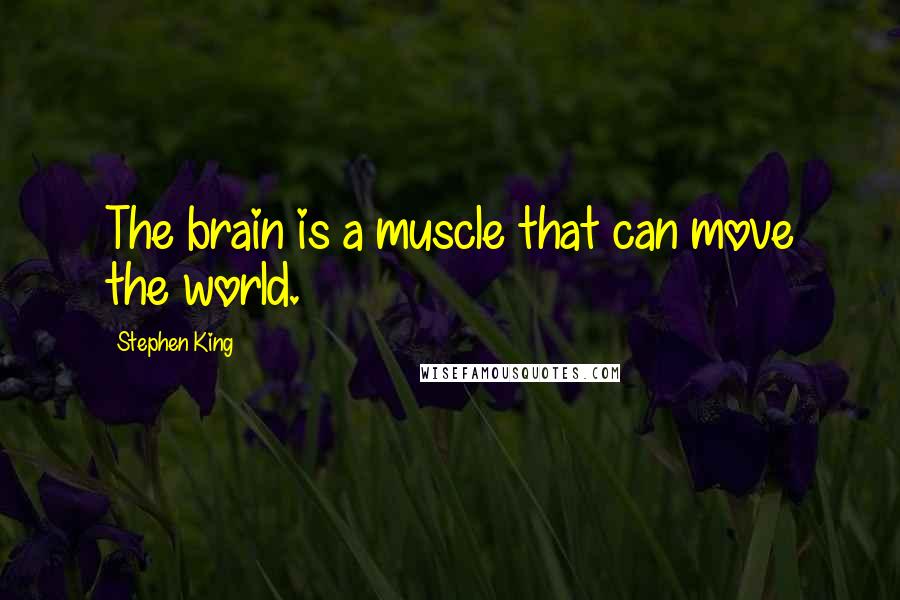 The brain is a muscle that can move the world.

Stephen King

WISEFAMOUSQUOTES.COM